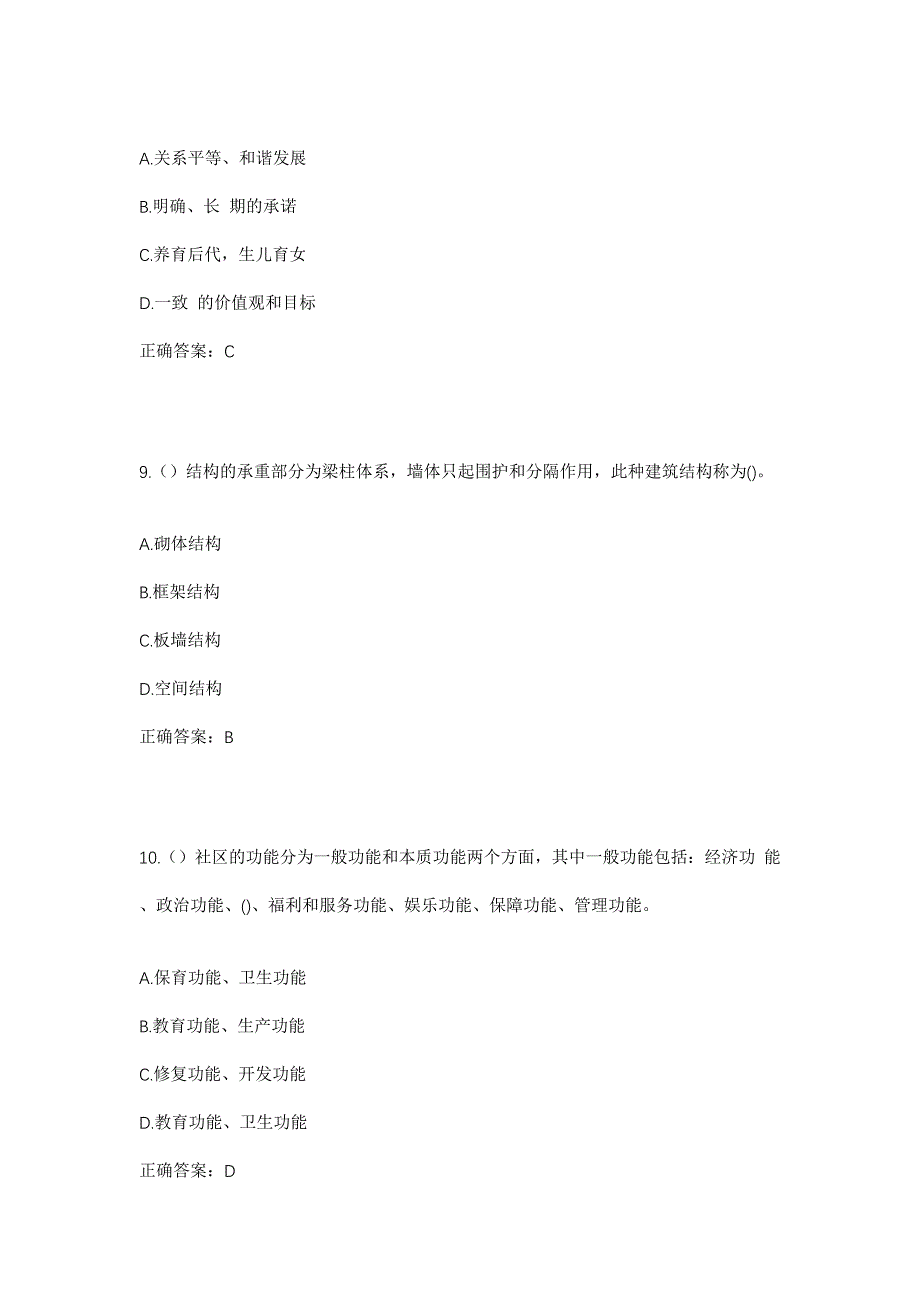 A.关系平等、和谐发展

B.明确、长 期的承诺

C.养育后代，生儿育女

D.一致 的价值观和目标

正确答案：C

9.（）结构的承重部分为梁柱体系，墙体只起围护和分隔作用，此种建筑结构称为()。

A.砌体结构

B.框架结构

C.板墙结构

D.空间结构

正确答案：B

10.（）社区的功能分为一般功能和本质功能两个方面，其中一般功能包括：经济功 能、政治功能、()、福利和服务功能、娱乐功能、保障功能、管理功能。

A.保育功能、卫生功能

B.教育功能、生产功能

C.修复功能、开发功能

D.教育功能、卫生功能

正确答案：D